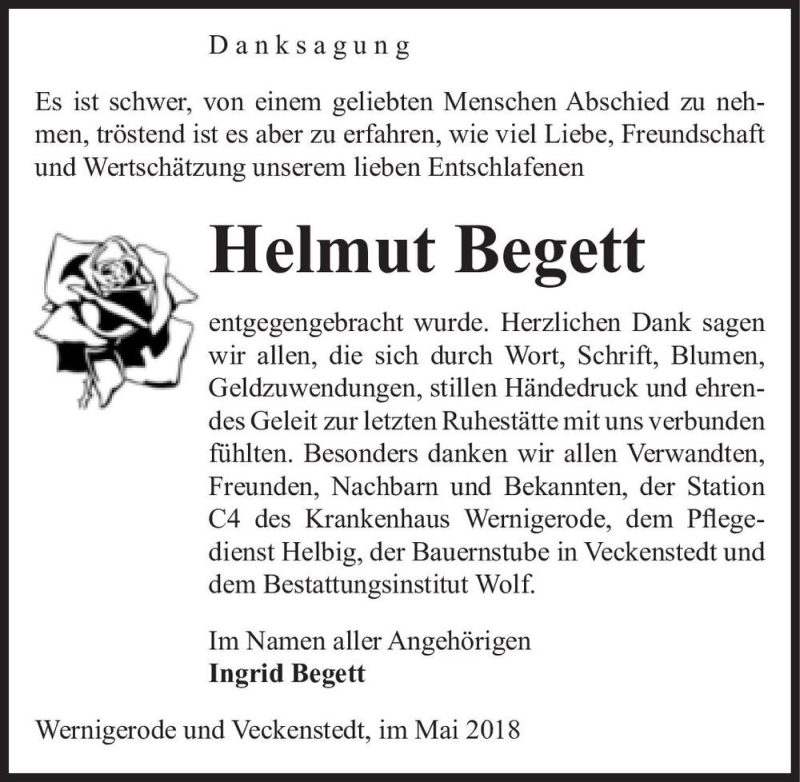 Danksagung

Es ist schwer, von einem geliebten Menschen Abschied zu nehmen, tröstend ist es aber zu erfahren, wie viel Liebe, Freundschaft und Wertschätzung unserem lieben Entschlafenen

Helmut Begett

entgegengebracht wurde. Herzlichen Dank sagen wir allen, die sich durch Wort, Schrift, Blumen, Geldzuwendungen, stillen Händedruck und ehrendes Geleit zur letzten Ruhestätte mit uns verbunden fühlten. Besonders danken wir allen Verwandten, Freunden, Nachbarn und Bekannten, der Station C4 des Krankenhaus Wernigerode, dem Pflegedienst Helbig, der Bauernstube in Veckenstedt und dem Bestattungsinstitut Wolf.

Im Namen aller Angehörigen
Ingrid Begett

Wernigerode und Veckenstedt, im Mai 2018